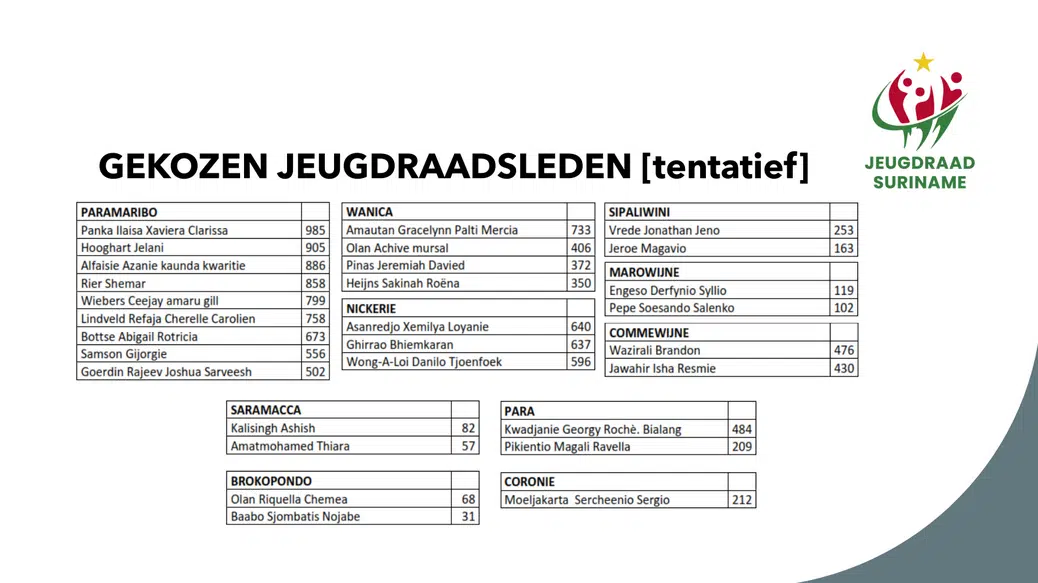 JEUGDRAAD SURINAME

GEKOZEN JEUGDRAADSLEDEN [tentatief]

| PARAMARIBO | |
|---|---|
| Panka Ilaisa Xaviera Clarissa | 985 |
| Hooghart Jelani | 905 |
| Alfaisie Azanie kaunda kwaritie | 886 |
| Rier Shemar | 858 |
| Wiebers Ceejay amaru gill | 799 |
| Lindveld Refaja Cherelle Carolien | 758 |
| Bottse Abigail Rotricia | 673 |
| Samson Gijorgie | 556 |
| Goerdin Rajeev Joshua Sarveesh | 502 |

| WANICA | |
|---|---|
| Amautan Gracelynn Palti Mercia | 733 |
| Olan Achive mursal | 406 |
| Pinas Jeremiah Davied | 372 |
| Heijns Sakinah Roëna | 350 |

| NICKERIE | |
|---|---|
| Asanredjo Xemilya Loyanie | 640 |
| Ghirrao Bhiemkaran | 637 |
| Wong-A-Loi Danilo Tjoenfoek | 596 |

| SIPALIWINI | |
|---|---|
| Vrede Jonathan Jeno | 253 |
| Jeroe Magavio | 163 |

| MAROWIJNE | |
|---|---|
| Engeso Derfynio Syllio | 119 |
| Pepe Soesando Salenko | 102 |

| COMMEWIJNE | |
|---|---|
| Wazirali Brandon | 476 |
| Jawahir Isha Resmie | 430 |

| SARAMACCA | |
|---|---|
| Kalisingh Ashish | 82 |
| Amatmohamed Thiara | 57 |

| BROKOPONDO | |
|---|---|
| Olan Riquella Chemea | 68 |
| Baabo Sjombatis Nojabe | 31 |

| PARA | |
|---|---|
| Kwadjanie Georgy Rochè. Bialang | 484 |
| Pikientio Magali Ravella | 209 |

| CORONIE | |
|---|---|
| Moeljakarta Sercheenio Sergio | 212 |